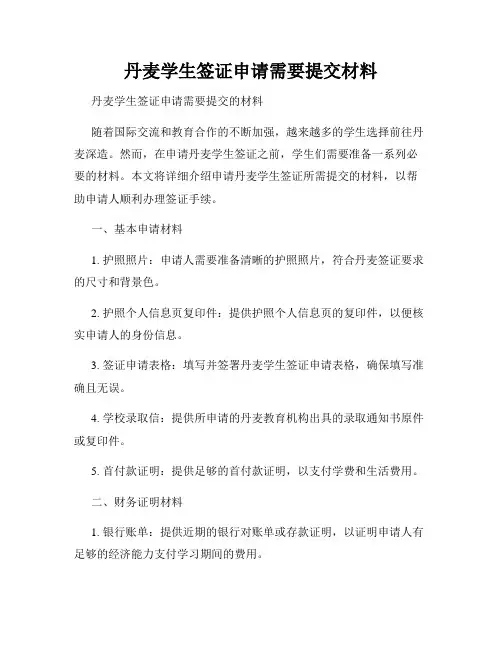 丹麦学生签证申请需要提交材料

丹麦学生签证申请需要提交的材料

随着国际交流和教育合作的不断加强，越来越多的学生选择前往丹麦深造。然而，在申请丹麦学生签证之前，学生们需要准备一系列必要的材料。本文将详细介绍申请丹麦学生签证所需提交的材料，以帮助申请人顺利办理签证手续。

一、基本申请材料

1. 护照照片：申请人需要准备清晰的护照照片，符合丹麦签证要求的尺寸和背景色。

2. 护照个人信息页复印件：提供护照个人信息页的复印件，以便核实申请人的身份信息。

3. 签证申请表格：填写并签署丹麦学生签证申请表格，确保填写准确且无误。

4. 学校录取信：提供所申请的丹麦教育机构出具的录取通知书原件或复印件。

5. 首付款证明：提供足够的首付款证明，以支付学费和生活费用。

二、财务证明材料

1. 银行账单：提供近期的银行对账单或存款证明，以证明申请人有足够的经济能力支付学习期间的费用。